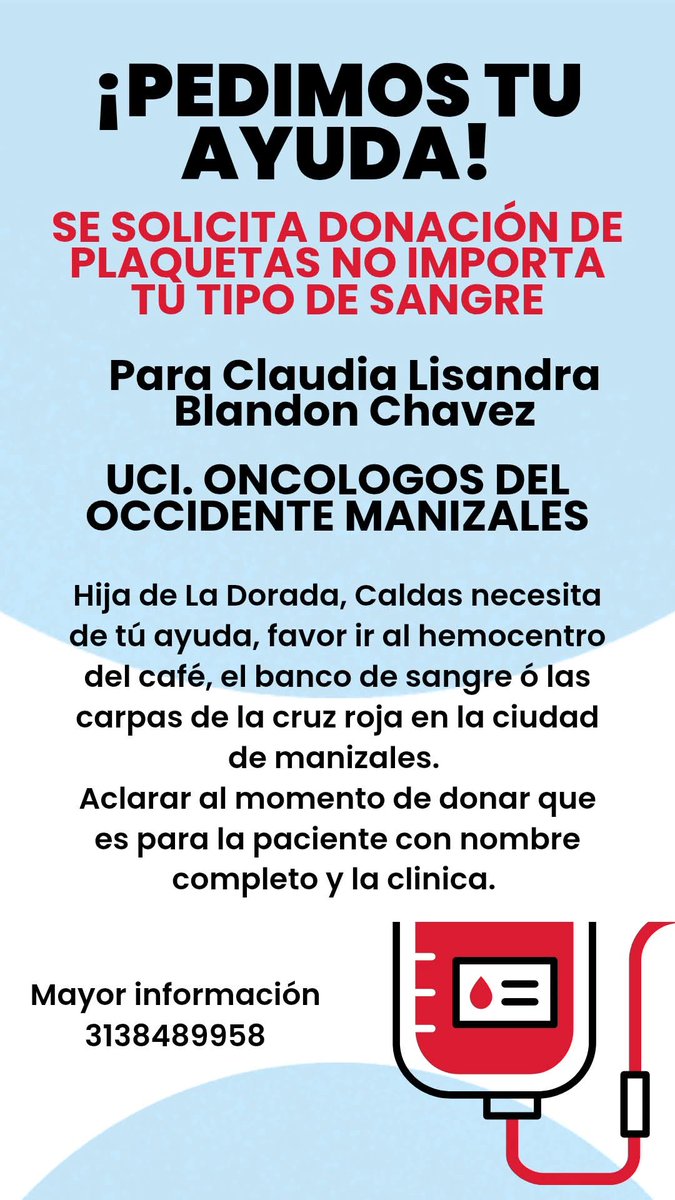 ¡PEDIMOS TU AYUDA!

SE SOLICITA DONACIÓN DE PLAQUETAS NO IMPORTA TU TIPO DE SANGRE

Para Claudia Lisandra Blandon Chavez

UCI. ONCOLOGOS DEL OCCIDENTE MANIZALES

Hija de La Dorada, Caldas necesita de tú ayuda, favor ir al hemocentro del café, el banco de sangre ó las carpas de la cruz roja en la ciudad de manizales.
Aclarar al momento de donar que es para la paciente con nombre completo y la clinica.

Mayor información
3138489958